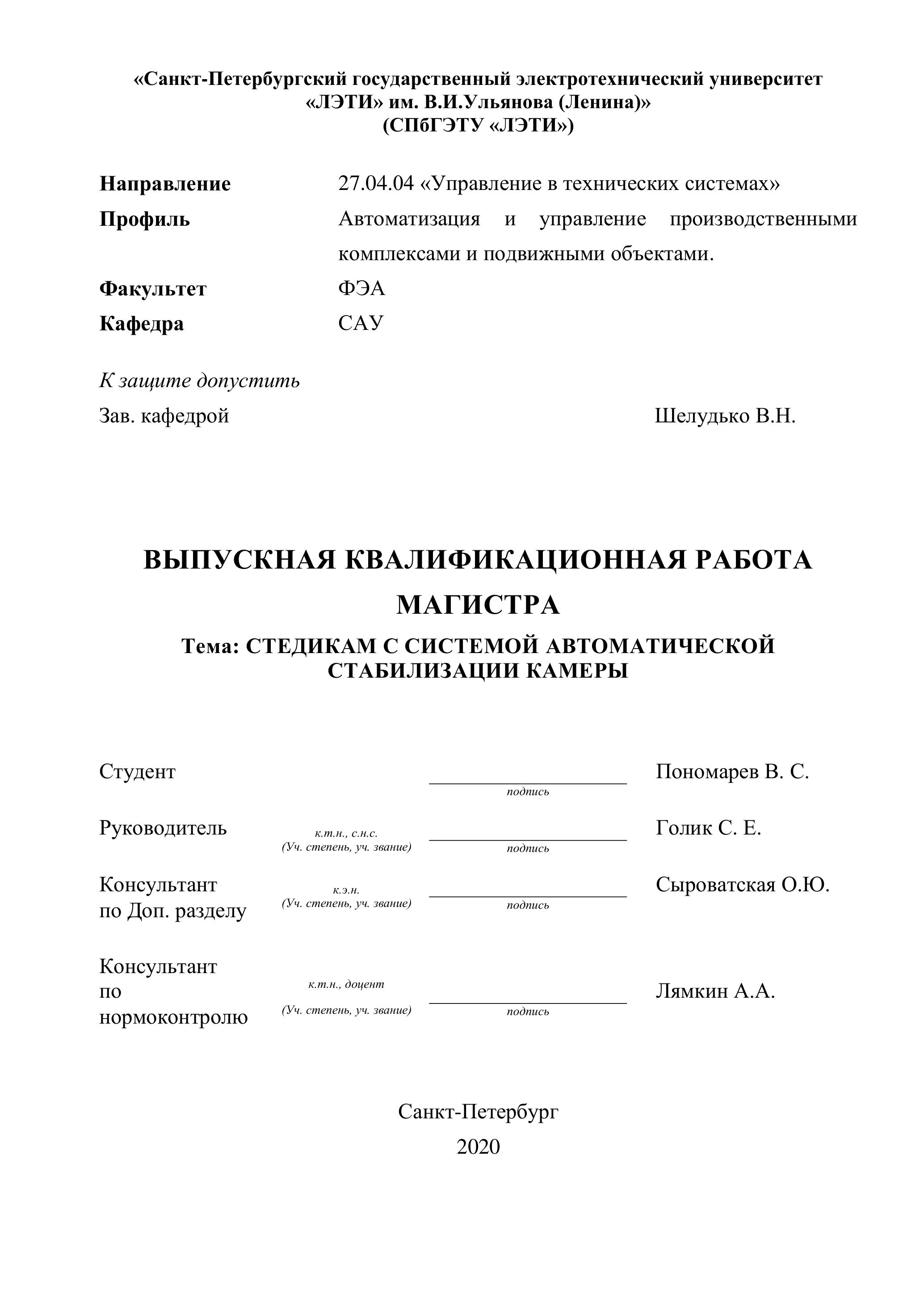 «Санкт-Петербургский государственный электротехнический университет «ЛЭТИ» им. В.И.Ульянова (Ленина)»
(СПбГЭТУ «ЛЭТИ»)

Направление 27.04.04 «Управление в технических системах»
Профиль Автоматизация и управление производственными комплексами и подвижными объектами.
Факультет ФЭА
Кафедра САУ

К защите допустить
Зав. кафедрой Шелудько В.Н.

ВЫПУСКНАЯ КВАЛИФИКАЦИОННАЯ РАБОТА МАГИСТРА

Тема: СТЕДИКАМ С СИСТЕМОЙ АВТОМАТИЧЕСКОЙ СТАБИЛИЗАЦИИ КАМЕРЫ

Студент подпись Пономарев В. С.

Руководитель к.т.н., с.н.с. (Уч. степень, уч. звание) подпись Голик С. Е.

Консультант по Доп. разделу к.э.н. (Уч. степень, уч. звание) подпись Сыроватская О.Ю.

Консультант по нормоконтролю к.т.н., доцент (Уч. степень, уч. звание) подпись Лямкин А.А.

Санкт-Петербург
2020